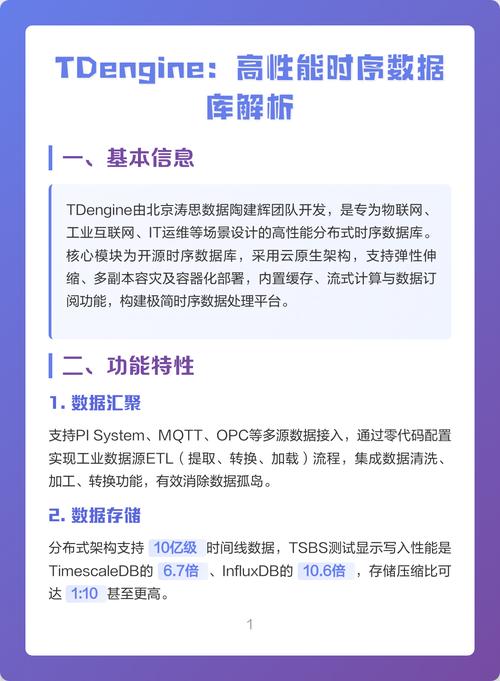 TDengine：高性能时序数据库解析

一、基本信息

TDengine由北京涛思数据陶建辉团队开发，是专为物联网、工业互联网、IT运维等场景设计的高性能分布式时序数据库。核心模块为开源时序数据库，采用云原生架构，支持弹性伸缩、多副本容灾及容器化部署，内置缓存、流式计算与数据订阅功能，构建极简时序数据处理平台。

二、功能特性

1. 数据汇聚

支持PI System、MQTT、OPC等多源数据接入，通过零代码配置实现工业数据源ETL（提取、转换、加载）流程，集成数据清洗、加工、转换功能，有效消除数据孤岛。

2. 数据存储

分布式架构支持 10亿级 时间线数据，TSBS测试显示写入性能是TimescaleDB的 6.7倍 、InfluxDB的 10.6倍 ，存储压缩比可达 1:10 甚至更高。

1